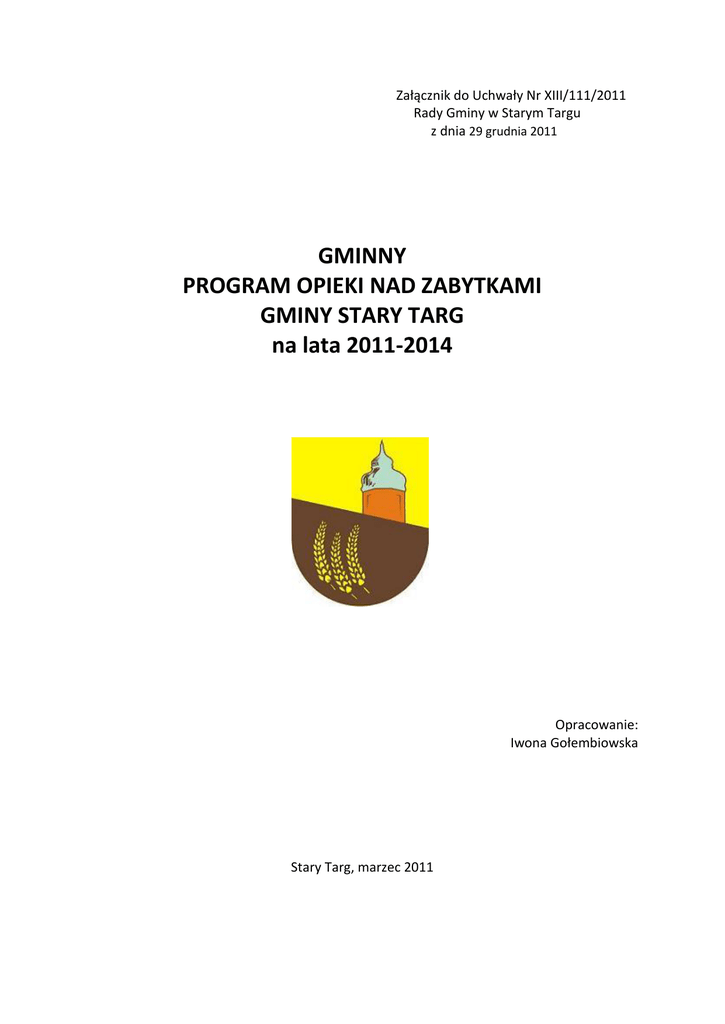 Załącznik do Uchwały Nr XIII/111/2011
Rady Gminy w Starym Targu
z dnia 29 grudnia 2011

GMINNY
PROGRAM OPIEKI NAD ZABYTKAMI
GMINY STARY TARG
na lata 2011-2014

Opracowanie:
Iwona Gołembiowska

Stary Targ, marzec 2011